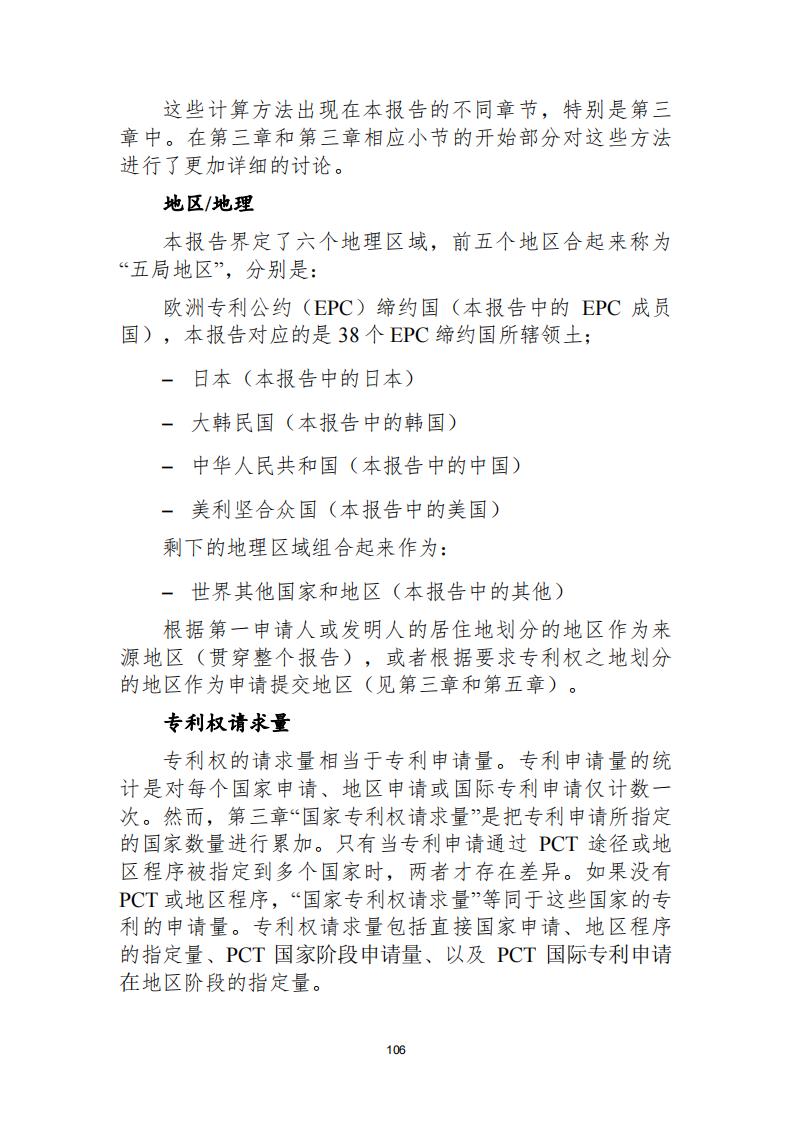 这些计算方法出现在本报告的不同章节，特别是第三章中。在第三章和第三章相应小节的开始部分对这些方法进行了更加详细的讨论。

地区/地理

本报告界定了六个地理区域，前五个地区合起来称为“五局地区”，分别是：

欧洲专利公约（EPC）缔约国（本报告中的 EPC 成员国），本报告对应的是 38 个 EPC 缔约国所辖领土；

– 日本（本报告中的日本）

– 大韩民国（本报告中的韩国）

– 中华人民共和国（本报告中的中国）

– 美利坚合众国（本报告中的美国）

剩下的地理区域组合起来作为：

– 世界其他国家和地区（本报告中的其他）

根据第一申请人或发明人的居住地划分的地区作为来源地区（贯穿整个报告），或者根据要求专利权之地划分的地区作为申请提交地区（见第三章和第五章）。

专利权请求量

专利权的请求量相当于专利申请量。专利申请量的统计是对每个国家申请、地区申请或国际专利申请仅计数一次。然而，第三章“国家专利权请求量”是把专利申请所指定的国家数量进行累加。只有当专利申请通过 PCT 途径或地区程序被指定到多个国家时，两者才存在差异。如果没有 PCT 或地区程序，“国家专利权请求量”等同于这些国家的专利的申请量。专利权请求量包括直接国家申请、地区程序的指定量、PCT 国家阶段申请量、以及 PCT 国际专利申请在地区阶段的指定量。

106